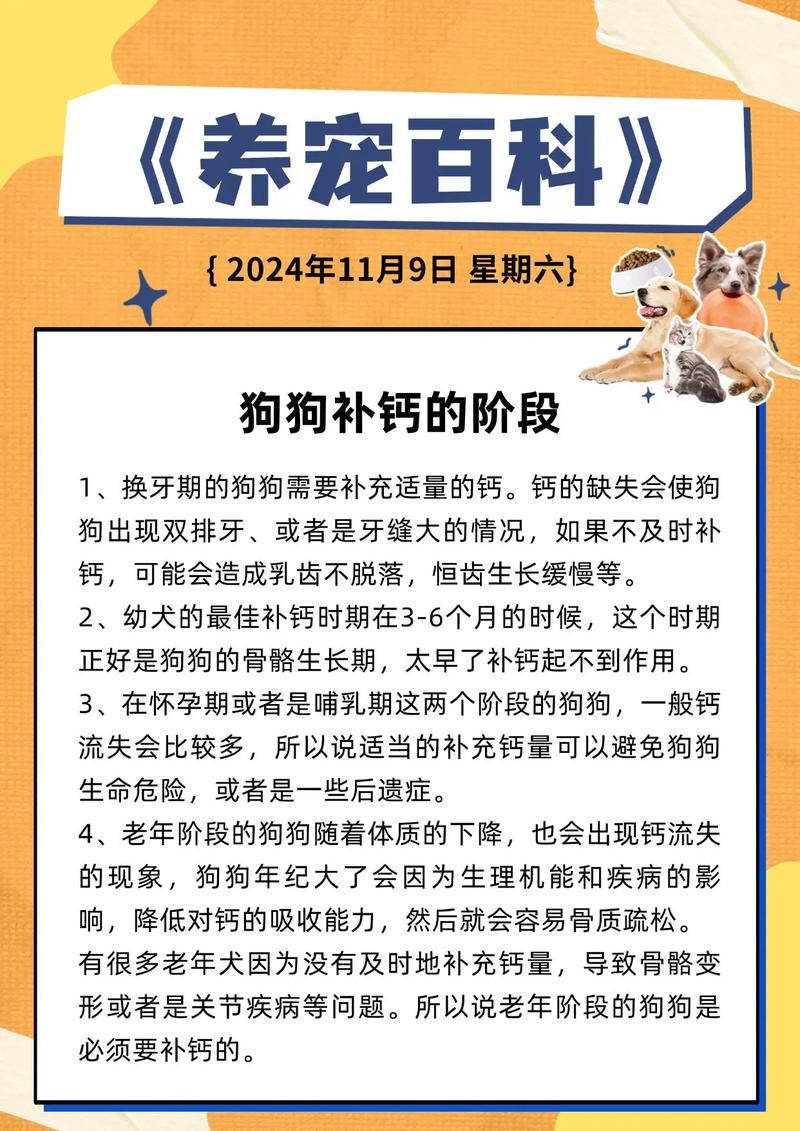 《养宠百科》

{ 2024年11月9日 星期六}

狗狗补钙的阶段

1、换牙期的狗狗需要补充适量的钙。钙的缺失会使狗狗出现双排牙、或者是牙缝大的情况，如果不及时补钙，可能会造成乳齿不脱落，恒齿生长缓慢等。
2、幼犬的最佳补钙时期在3-6个月的时候，这个时期正好是狗狗的骨骼生长期，太早了补钙起不到作用。
3、在怀孕期或者是哺乳期这两个阶段的狗狗，一般钙流失会比较多，所以说适当的补充钙量可以避免狗狗生命危险，或者是一些后遗症。
4、老年阶段的狗狗随着体质的下降，也会出现钙流失的现象，狗狗年纪大了会因为生理机能和疾病的影响，降低对钙的吸收能力，然后就会容易骨质疏松。有很多老年犬因为没有及时地补充钙量，导致骨骼变形或者是关节疾病等问题。所以说老年阶段的狗狗是必须要补钙的。